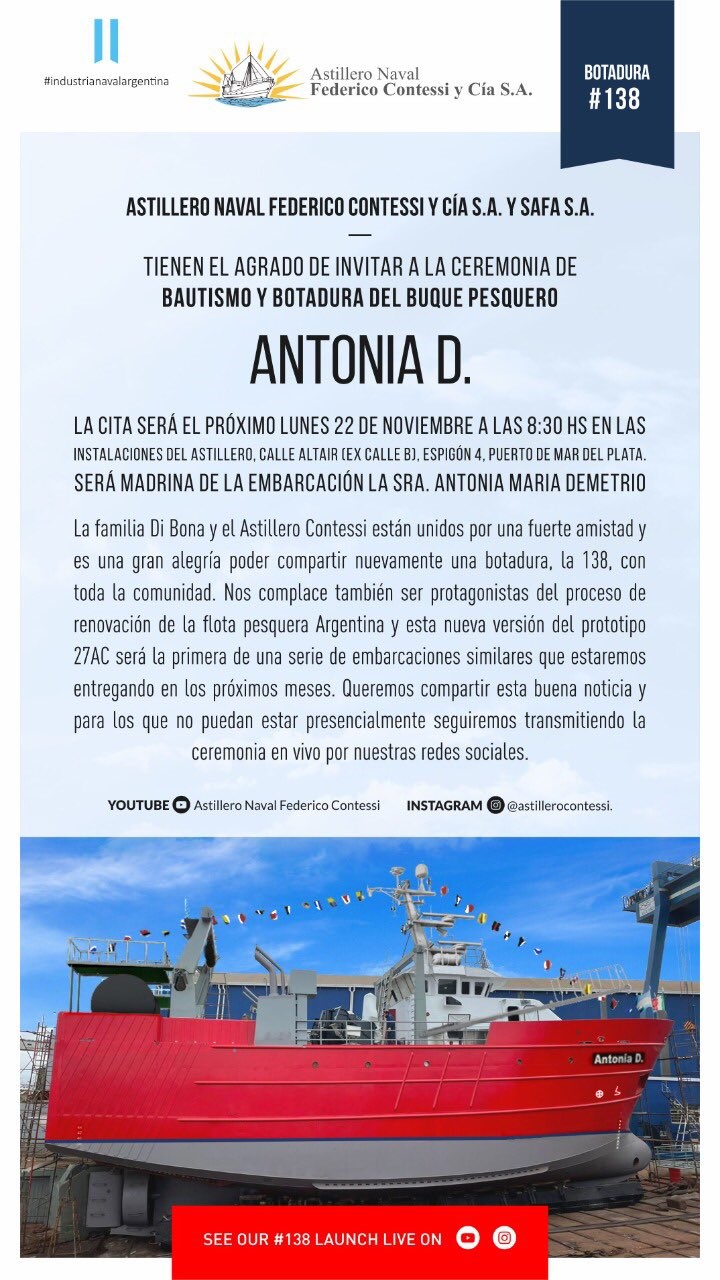 #industrianavalargentina

Astillero Naval
Federico Contessi y Cía S.A.

BOTADURA
#138

ASTILLERO NAVAL FEDERICO CONTESSI Y CÍA S.A. Y SAFA S.A.

TIENEN EL AGRADO DE INVITAR A LA CEREMONIA DE
BAUTISMO Y BOTADURA DEL BUQUE PESQUERO

ANTONIA D.

LA CITA SERÁ EL PRÓXIMO LUNES 22 DE NOVIEMBRE A LAS 8:30 HS EN LAS INSTALACIONES DEL ASTILLERO, CALLE ALTAIR (EX CALLE B), ESPIGÓN 4, PUERTO DE MAR DEL PLATA.
SERÁ MADRINA DE LA EMBARCACIÓN LA SRA. ANTONIA MARIA DEMETRIO

La familia Di Bona y el Astillero Contessi están unidos por una fuerte amistad y es una gran alegría poder compartir nuevamente una botadura, la 138, con toda la comunidad. Nos complace también ser protagonistas del proceso de renovación de la flota pesquera Argentina y esta nueva versión del prototipo 27AC será la primera de una serie de embarcaciones similares que estaremos entregando en los próximos meses. Queremos compartir esta buena noticia y para los que no puedan estar presencialmente seguiremos transmitiendo la ceremonia en vivo por nuestras redes sociales.

YOUTUBE Astillero Naval Federico Contessi INSTAGRAM @astillerocontessi.

Antonia D.

SEE OUR #138 LAUNCH LIVE ON